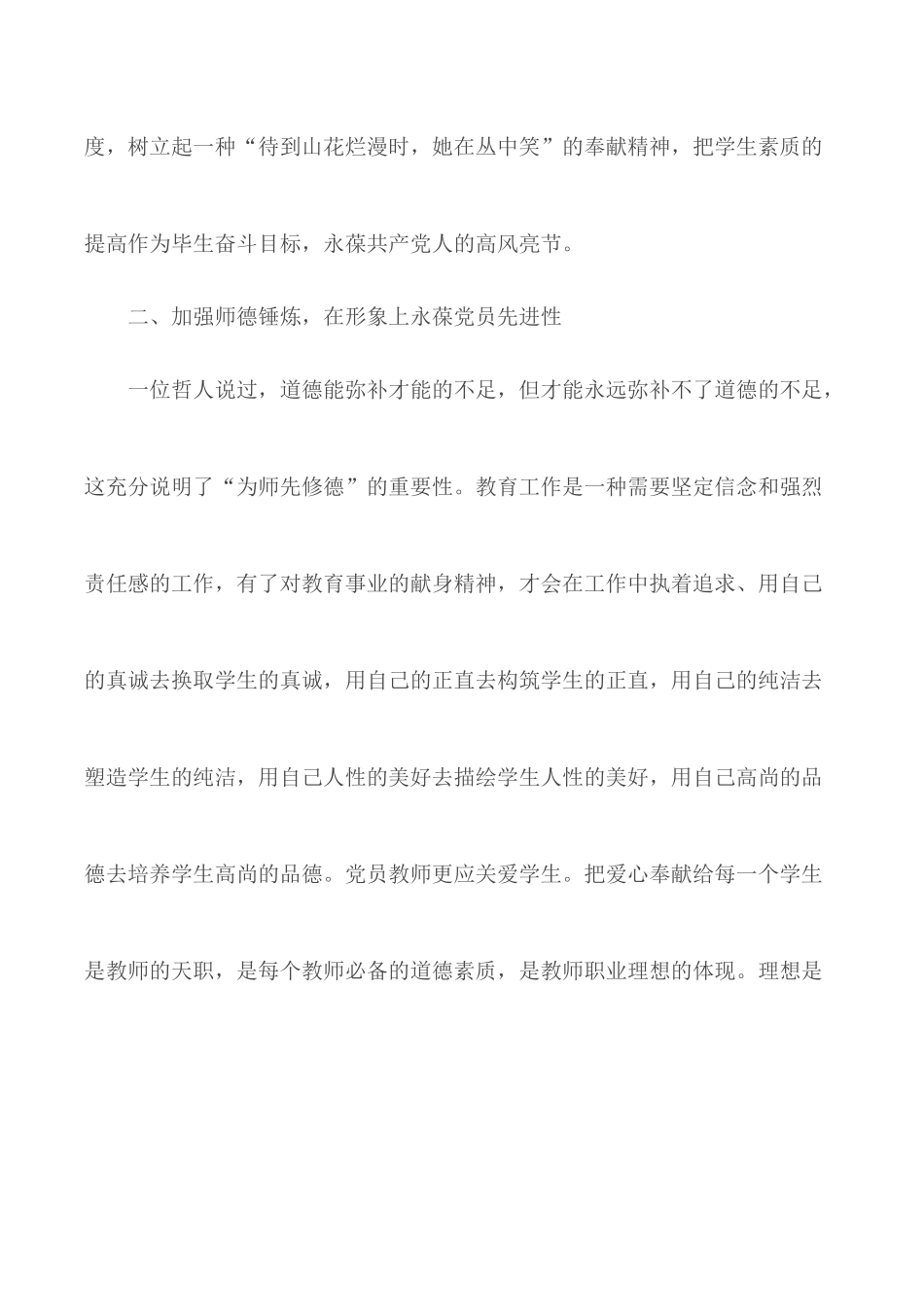 度，树立起一种“待到山花烂漫时，她在丛中笑”的奉献精神，把学生素质的提高作为毕生奋斗目标，永葆共产党人的高风亮节。

二、加强师德锤炼，在形象上永葆党员先进性

一位哲人说过，道德能弥补才能的不足，但才能永远弥补不了道德的不足，这充分说明了“为师先修德”的重要性。教育工作是一种需要坚定信念和强烈责任感的工作，有了对教育事业的献身精神，才会在工作中执着追求、用自己的真诚去换取学生的真诚，用自己的正直去构筑学生的正直，用自己的纯洁去塑造学生的纯洁，用自己人性的美好去描绘学生人性的美好，用自己高尚的品德去培养学生高尚的品德。党员教师更应关爱学生。把爱心奉献给每一个学生是教师的天职，是每个教师必备的道德素质，是教师职业理想的体现。理想是